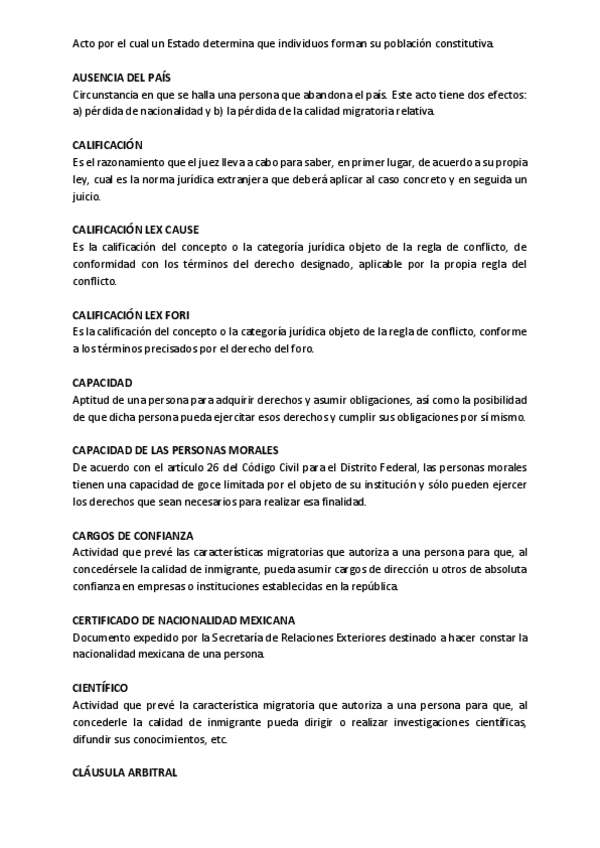 Acto por el cual un Estado determina que individuos forman su población constitutiva.

AUSENCIA DEL PAÍS
Circunstancia en que se halla una persona que abandona el país. Este acto tiene dos efectos: a) pérdida de nacionalidad y b) la pérdida de la calidad migratoria relativa.

CALIFICACIÓN
Es el razonamiento que el juez lleva a cabo para saber, en primer lugar, de acuerdo a su propia ley, cual es la norma jurídica extranjera que deberá aplicar al caso concreto y en seguida un juicio.

CALIFICACIÓN LEX CAUSE
Es la calificación del concepto o la categoría jurídica objeto de la regla de conflicto, de conformidad con los términos del derecho designado, aplicable por la propia regla del conflicto.

CALIFICACIÓN LEX FORI
Es la calificación del concepto o la categoría jurídica objeto de la regla de conflicto, conforme a los términos precisados por el derecho del foro.

CAPACIDAD
Aptitud de una persona para adquirir derechos y asumir obligaciones, así como la posibilidad de que dicha persona pueda ejercitar esos derechos y cumplir sus obligaciones por sí mismo.

CAPACIDAD DE LAS PERSONAS MORALES
De acuerdo con el artículo 26 del Código Civil para el Distrito Federal, las personas morales tienen una capacidad de goce limitada por el objeto de su institución y sólo pueden ejercer los derechos que sean necesarios para realizar esa finalidad.

CARGOS DE CONFIANZA
Actividad que prevé las características migratorias que autoriza a una persona para que, al concedérsele la calidad de inmigrante, pueda asumir cargos de dirección u otros de absoluta confianza en empresas o instituciones establecidas en la república.

CERTIFICADO DE NACIONALIDAD MEXICANA
Documento expedido por la Secretaría de Relaciones Exteriores destinado a hacer constar la nacionalidad mexicana de una persona.

CIENTÍFICO
Actividad que prevé la característica migratoria que autoriza a una persona para que, al concederle la calidad de inmigrante pueda dirigir o realizar investigaciones científicas, difundir sus conocimientos, etc.

CLÁUSULA ARBITRAL